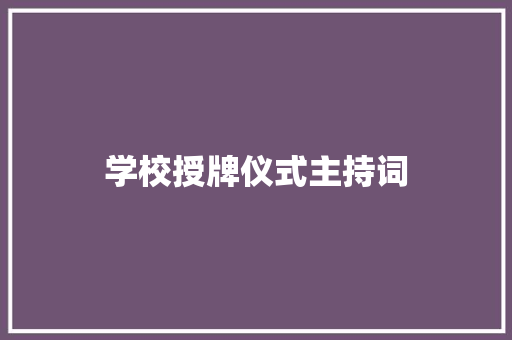 学校授牌仪式主持词